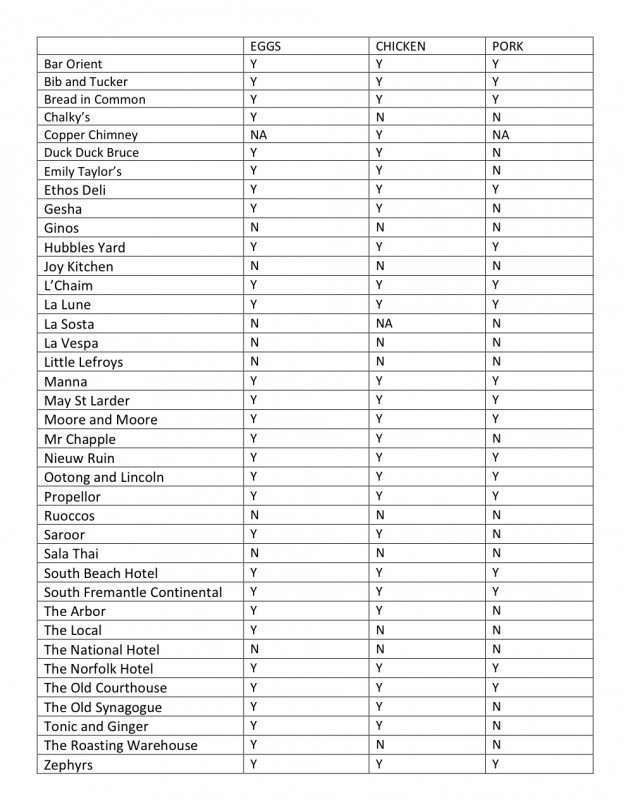 | | EGGS | CHICKEN | PORK |
|---|---|---|---|
| Bar Orient | Y | Y | Y |
| Bib and Tucker | Y | Y | Y |
| Bread in Common | Y | Y | Y |
| Chalky's | Y | N | N |
| Copper Chimney | NA | Y | NA |
| Duck Duck Bruce | Y | Y | N |
| Emily Taylor's | Y | Y | N |
| Ethos Deli | Y | Y | Y |
| Gesha | Y | Y | N |
| Ginos | N | N | N |
| Hubbles Yard | Y | Y | Y |
| Joy Kitchen | N | N | N |
| L'Chaim | Y | Y | Y |
| La Lune | Y | Y | Y |
| La Sosta | N | NA | N |
| La Vespa | N | N | N |
| Little Lefroys | N | N | N |
| Manna | Y | Y | Y |
| May St Larder | Y | Y | Y |
| Moore and Moore | Y | Y | Y |
| Mr Chapple | Y | Y | N |
| Nieuw Ruin | Y | Y | Y |
| Ootong and Lincoln | Y | Y | Y |
| Propellor | Y | Y | Y |
| Ruoccos | N | N | N |
| Saroor | Y | Y | N |
| Sala Thai | N | N | N |
| South Beach Hotel | Y | Y | Y |
| South Fremantle Continental | Y | Y | Y |
| The Arbor | Y | Y | N |
| The Local | Y | N | N |
| The National Hotel | N | N | N |
| The Norfolk Hotel | Y | Y | Y |
| The Old Courthouse | Y | Y | Y |
| The Old Synagogue | Y | Y | N |
| Tonic and Ginger | Y | Y | N |
| The Roasting Warehouse | Y | N | N |
| Zephyrs | Y | Y | Y |